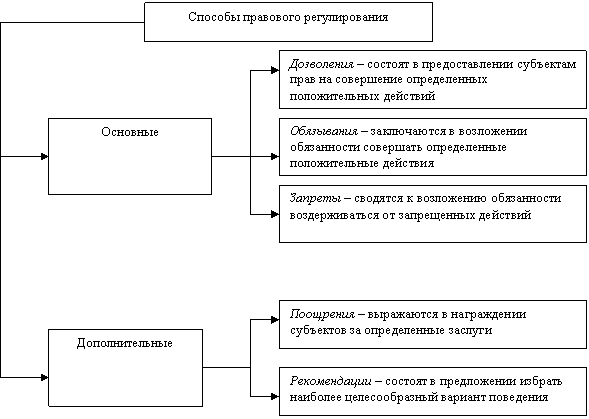 Способы правового регулирования

Основные

Дозволения – состоят в предоставлении субъектам прав на совершение определенных положительных действий

Обязывания – заключаются в возложении обязанности совершать определенные положительные действия

Запреты – сводятся к возложению обязанности воздерживаться от запрещенных действий

Дополнительные

Поощрения – выражаются в награждении субъектов за определенные заслуги

Рекомендации – состоят в предложении избрать наиболее целесообразный вариант поведения